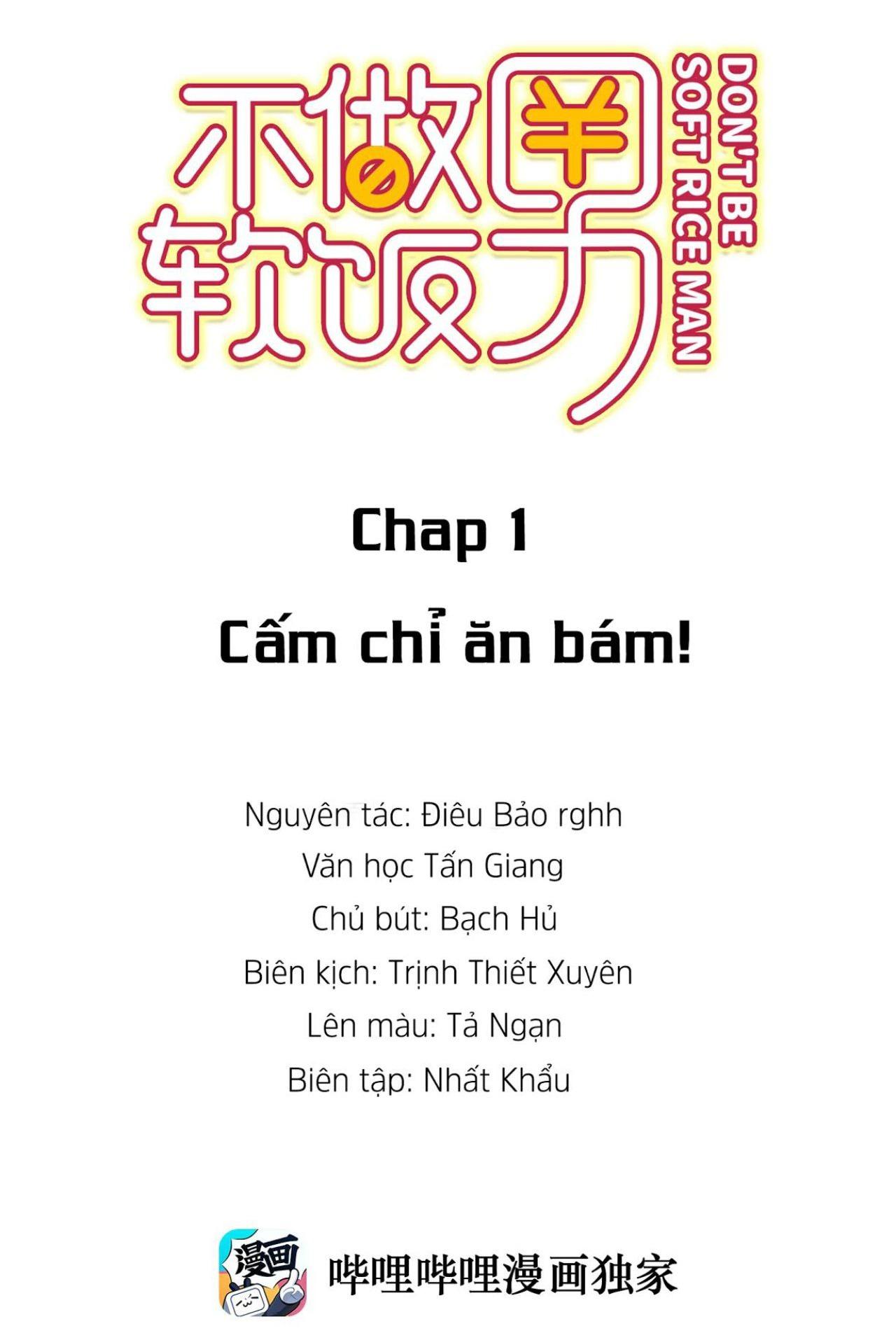 不做软饭男

DON'T BE SOFT RICE MAN

Chap 1

Cấm chỉ ăn bám!

Nguyên tác: Điêu Bảo rghh

Văn học Tấn Giang

Chủ bút: Bạch Hủ

Biên kịch: Trịnh Thiết Xuyên

Lên màu: Tả Ngạn

Biên tập: Nhất Khẩu

漫画

哔哩哔哩漫画独家